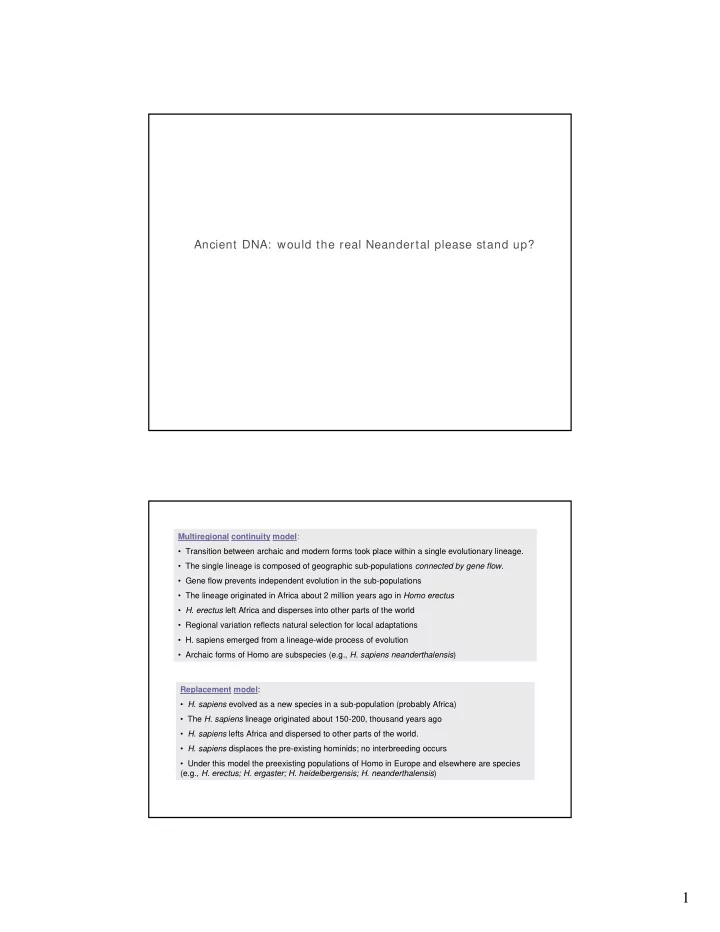 Ancient DNA: would the real Neandertal please stand up?

Multiregional continuity model:

• Transition between archaic and modern forms took place within a single evolutionary lineage.

• The single lineage is composed of geographic sub-populations connected by gene flow.

• Gene flow prevents independent evolution in the sub-populations

• The lineage originated in Africa about 2 million years ago in Homo erectus

• H. erectus left Africa and disperses into other parts of the world

• Regional variation reflects natural selection for local adaptations

• H. sapiens emerged from a lineage-wide process of evolution

• Archaic forms of Homo are subspecies (e.g., H. sapiens neanderthalensis)

Replacement model:

• H. sapiens evolved as a new species in a sub-population (probably Africa)

• The H. sapiens lineage originated about 150-200, thousand years ago

• H. sapiens lefts Africa and dispersed to other parts of the world.

• H. sapiens displaces the pre-existing hominids; no interbreeding occurs

• Under this model the preexisting populations of Homo in Europe and elsewhere are species (e.g., H. erectus; H. ergaster; H. heidelbergensis; H. neanderthalensis)

1